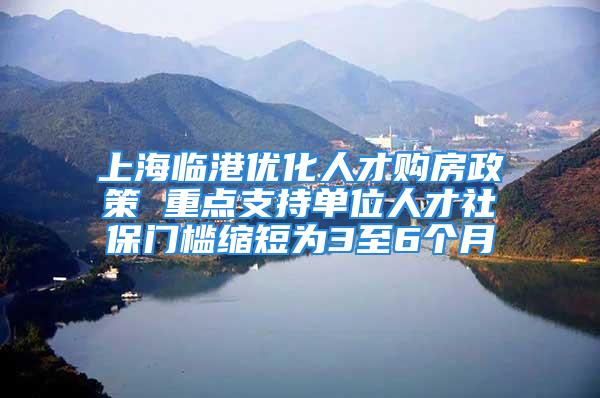 上海临港优化人才购房政策 重点支持单位人才社保门槛缩短为3至6个月